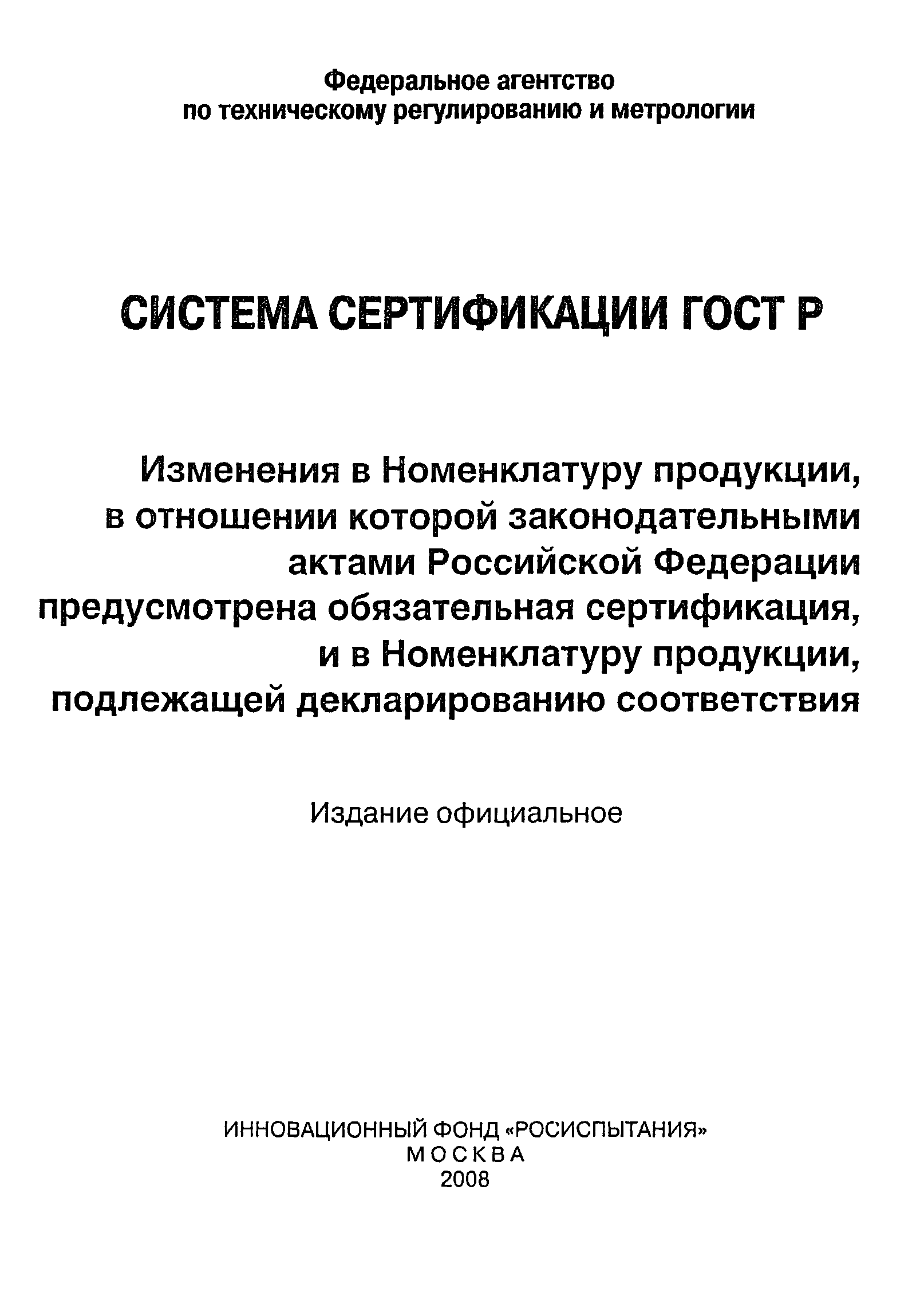 Федеральное агентство
по техническому регулированию и метрологии

СИСТЕМА СЕРТИФИКАЦИИ ГОСТ Р

Изменения в Номенклатуру продукции, в отношении которой законодательными актами Российской Федерации предусмотрена обязательная сертификация, и в Номенклатуру продукции, подлежащей декларированию соответствия

Издание официальное

ИННОВАЦИОННЫЙ ФОНД «РОСИСПЫТАНИЯ»
МОСКВА
2008